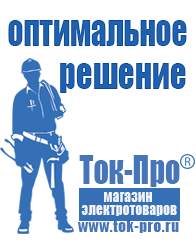 оптимальное решение

Ток-Про®

магазин электротоваров

www.tok-pro.ru